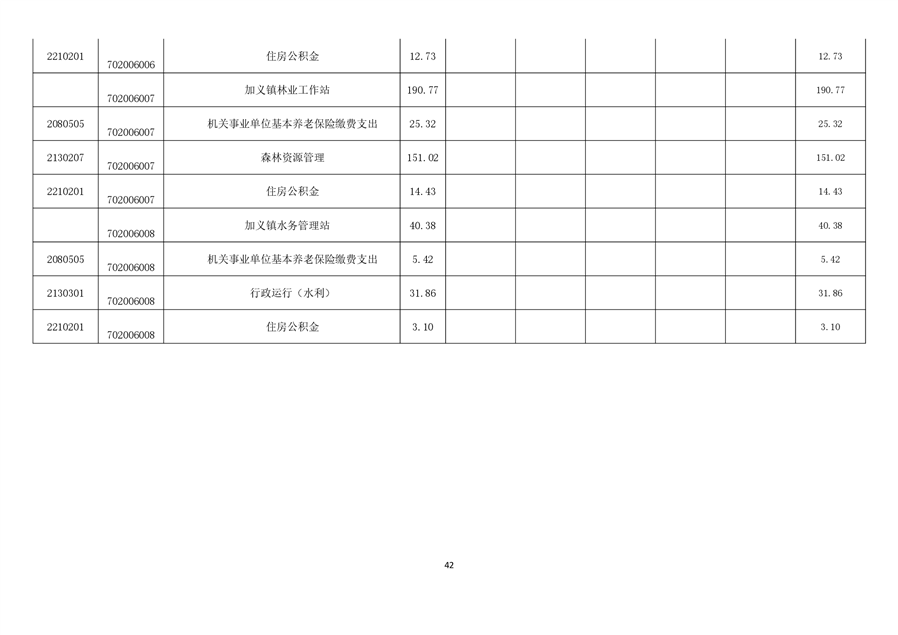 | 2210201 | 702006006 | 住房公积金 | 12.73 |  |  |  |  |  | 12.73 |
|---|---|---|---|---|---|---|---|---|---|
|  | 702006007 | 加义镇林业工作站 | 190.77 |  |  |  |  |  | 190.77 |
| 2080505 | 702006007 | 机关事业单位基本养老保险缴费支出 | 25.32 |  |  |  |  |  | 25.32 |
| 2130207 | 702006007 | 森林资源管理 | 151.02 |  |  |  |  |  | 151.02 |
| 2210201 | 702006007 | 住房公积金 | 14.43 |  |  |  |  |  | 14.43 |
|  | 702006008 | 加义镇水务管理站 | 40.38 |  |  |  |  |  | 40.38 |
| 2080505 | 702006008 | 机关事业单位基本养老保险缴费支出 | 5.42 |  |  |  |  |  | 5.42 |
| 2130301 | 702006008 | 行政运行（水利） | 31.86 |  |  |  |  |  | 31.86 |
| 2210201 | 702006008 | 住房公积金 | 3.10 |  |  |  |  |  | 3.10 |

42